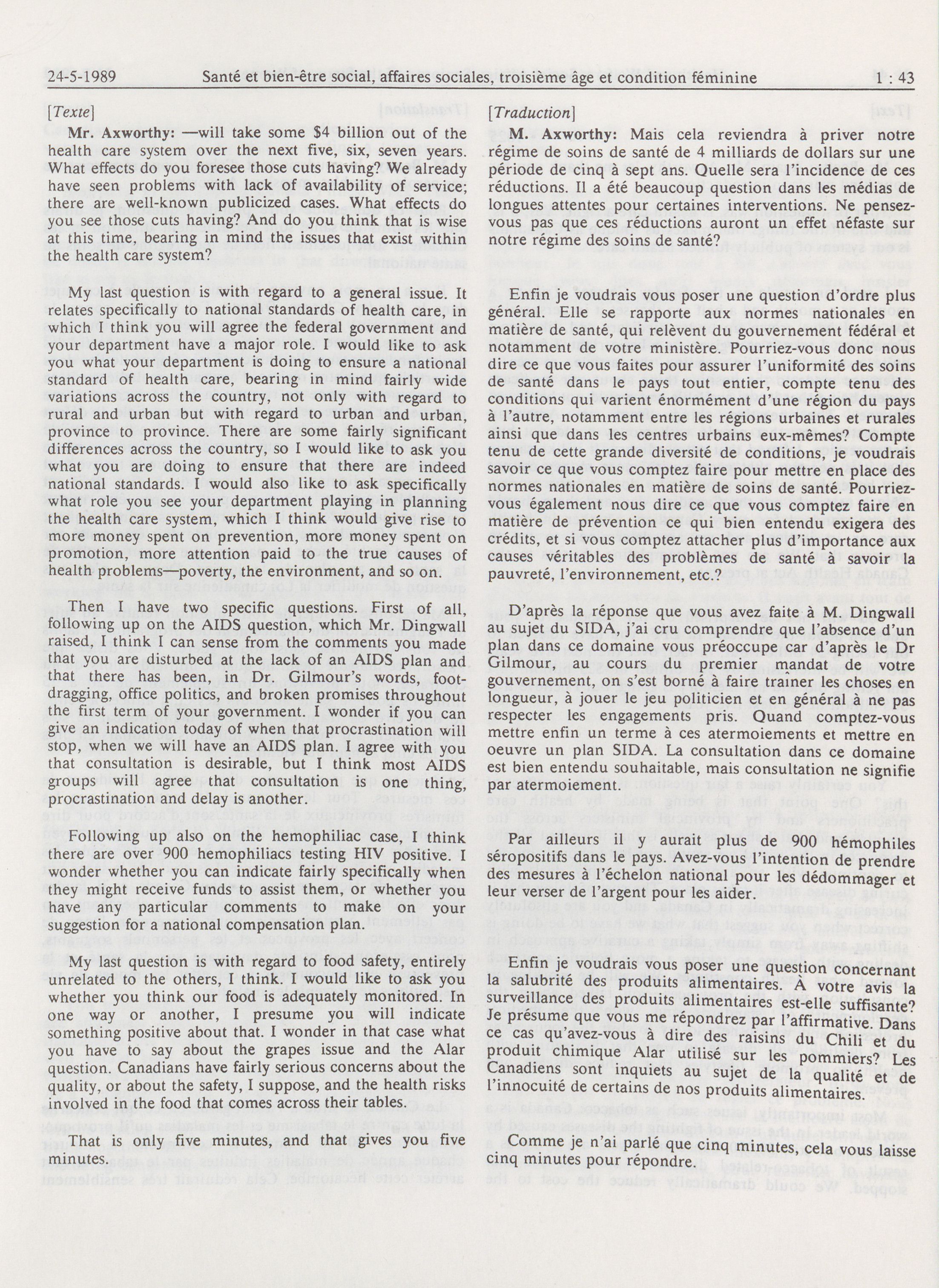 24-5-1989 Santé et bien-être social, affaires sociales, troisième âge et condition féminine 1 : 43

[Texte]

Mr. Axworthy: —will take some $4 billion out of the health care system over the next five, six, seven years. What effects do you foresee those cuts having? We already have seen problems with lack of availability of service; there are well-known publicized cases. What effects do you see those cuts having? And do you think that is wise at this time, bearing in mind the issues that exist within the health care system?

My last question is with regard to a general issue. It relates specifically to national standards of health care, in which I think you will agree the federal government and your department have a major role. I would like to ask you what your department is doing to ensure a national standard of health care, bearing in mind fairly wide variations across the country, not only with regard to rural and urban but with regard to urban and urban, province to province. There are some fairly significant differences across the country, so I would like to ask you what you are doing to ensure that there are indeed national standards. I would also like to ask specifically what role you see your department playing in planning the health care system, which I think would give rise to more money spent on prevention, more money spent on promotion, more attention paid to the true causes of health problems—poverty, the environment, and so on.

Then I have two specific questions. First of all, following up on the AIDS question, which Mr. Dingwall raised, I think I can sense from the comments you made that you are disturbed at the lack of an AIDS plan and that there has been, in Dr. Gilmour's words, foot-dragging, office politics, and broken promises throughout the first term of your government. I wonder if you can give an indication today of when that procrastination will stop, when we will have an AIDS plan. I agree with you that consultation is desirable, but I think most AIDS groups will agree that consultation is one thing, procrastination and delay is another.

Following up also on the hemophiliac case, I think there are over 900 hemophiliacs testing HIV positive. I wonder whether you can indicate fairly specifically when they might receive funds to assist them, or whether you have any particular comments to make on your suggestion for a national compensation plan.

My last question is with regard to food safety, entirely unrelated to the others, I think. I would like to ask you whether you think our food is adequately monitored. In one way or another, I presume you will indicate something positive about that. I wonder in that case what you have to say about the grapes issue and the Alar question. Canadians have fairly serious concerns about the quality, or about the safety, I suppose, and the health risks involved in the food that comes across their tables.

That is only five minutes, and that gives you five minutes.

[Traduction]

M. Axworthy: Mais cela reviendra à priver notre régime de soins de santé de 4 milliards de dollars sur une période de cinq à sept ans. Quelle sera l'incidence de ces réductions. Il a été beaucoup question dans les médias de longues attentes pour certaines interventions. Ne pensez-vous pas que ces réductions auront un effet néfaste sur notre régime des soins de santé?

Enfin je voudrais vous poser une question d'ordre plus général. Elle se rapporte aux normes nationales en matière de santé, qui relèvent du gouvernement fédéral et notamment de votre ministère. Pourriez-vous donc nous dire ce que vous faites pour assurer l'uniformité des soins de santé dans le pays tout entier, compte tenu des conditions qui varient énormément d'une région du pays à l'autre, notamment entre les régions urbaines et rurales ainsi que dans les centres urbains eux-mêmes? Compte tenu de cette grande diversité de conditions, je voudrais savoir ce que vous comptez faire pour mettre en place des normes nationales en matière de soins de santé. Pourriez-vous également nous dire ce que vous comptez faire en matière de prévention ce qui bien entendu exigera des crédits, et si vous comptez attacher plus d'importance aux causes véritables des problèmes de santé à savoir la pauvreté, l'environnement, etc.?

D'après la réponse que vous avez faite à M. Dingwall au sujet du SIDA, j'ai cru comprendre que l'absence d'un plan dans ce domaine vous préoccupe car d'après le Dr Gilmour, au cours du premier mandat de votre gouvernement, on s'est borné à faire traîner les choses en longueur, à jouer le jeu politicien et en général à ne pas respecter les engagements pris. Quand comptez-vous mettre enfin un terme à ces atermoiements et mettre en oeuvre un plan SIDA. La consultation dans ce domaine est bien entendu souhaitable, mais consultation ne signifie par atermoiement.

Par ailleurs il y aurait plus de 900 hémophiles séropositifs dans le pays. Avez-vous l'intention de prendre des mesures à l'échelon national pour les dédommager et leur verser de l'argent pour les aider.

Enfin je voudrais vous poser une question concernant la salubrité des produits alimentaires. À votre avis la surveillance des produits alimentaires est-elle suffisante? Je présume que vous me répondrez par l'affirmative. Dans ce cas qu'avez-vous à dire des raisins du Chili et du produit chimique Alar utilisé sur les pommiers? Les Canadiens sont inquiets au sujet de la qualité et de l'innocuité de certains de nos produits alimentaires.

Comme je n'ai parlé que cinq minutes, cela vous laisse cinq minutes pour répondre.